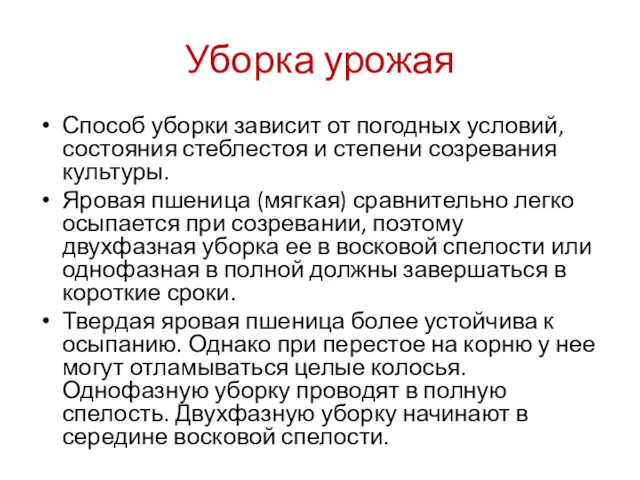 Уборка урожая

• Способ уборки зависит от погодных условий, состояния стеблестоя и степени созревания культуры.
• Яровая пшеница (мягкая) сравнительно легко осыпается при созревании, поэтому двухфазная уборка ее в восковой спелости или однофазная в полной должны завершаться в короткие сроки.
• Твердая яровая пшеница более устойчива к осыпанию. Однако при перестое на корню у нее могут отламываться целые колосья. Однофазную уборку проводят в полную спелость. Двухфазную уборку начинают в середине восковой спелости.